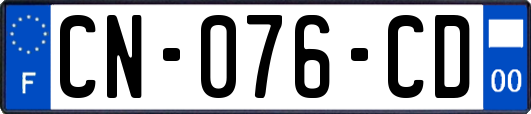 F
CN-076-CD
00